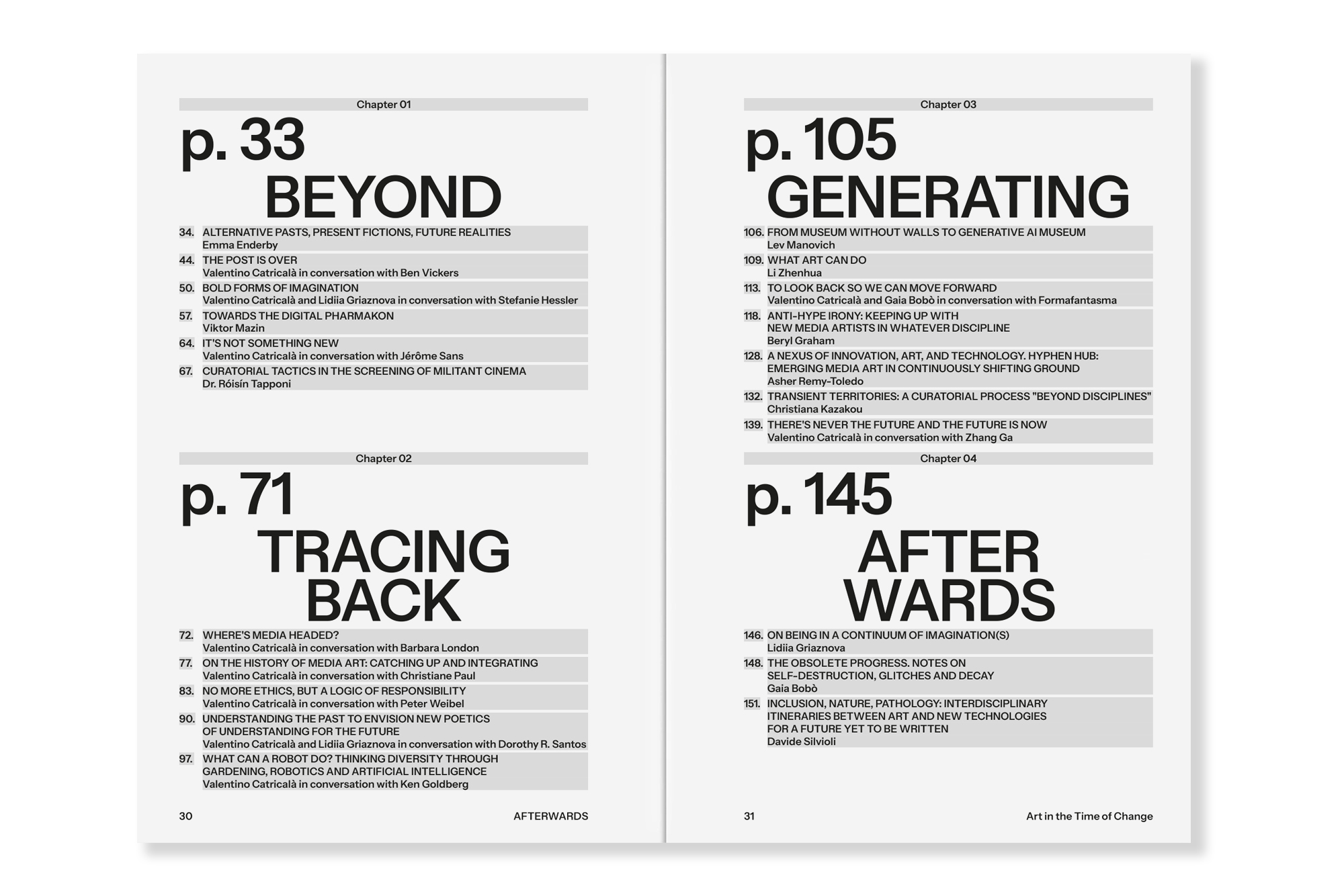 Chapter 01

p. 33
BEYOND

34. ALTERNATIVE PASTS, PRESENT FICTIONS, FUTURE REALITIES
Emma Enderby

44. THE POST IS OVER
Valentino Catricalà in conversation with Ben Vickers

50. BOLD FORMS OF IMAGINATION
Valentino Catricalà and Lidiia Griaznova in conversation with Stefanie Hessler

57. TOWARDS THE DIGITAL PHARMAKON
Viktor Mazin

64. IT'S NOT SOMETHING NEW
Valentino Catricalà in conversation with Jérôme Sans

67. CURATORIAL TACTICS IN THE SCREENING OF MILITANT CINEMA
Dr. Róisín Tapponi

Chapter 02

p. 71
TRACING BACK

72. WHERE'S MEDIA HEADED?
Valentino Catricalà in conversation with Barbara London

77. ON THE HISTORY OF MEDIA ART: CATCHING UP AND INTEGRATING
Valentino Catricalà in conversation with Christiane Paul

83. NO MORE ETHICS, BUT A LOGIC OF RESPONSIBILITY
Valentino Catricalà in conversation with Peter Weibel

90. UNDERSTANDING THE PAST TO ENVISION NEW POETICS OF UNDERSTANDING FOR THE FUTURE
Valentino Catricalà and Lidiia Griaznova in conversation with Dorothy R. Santos

97. WHAT CAN A ROBOT DO? THINKING DIVERSITY THROUGH GARDENING, ROBOTICS AND ARTIFICIAL INTELLIGENCE
Valentino Catricalà in conversation with Ken Goldberg

30 AFTERWARDS

Chapter 03

p. 105
GENERATING

106. FROM MUSEUM WITHOUT WALLS TO GENERATIVE AI MUSEUM
Lev Manovich

109. WHAT ART CAN DO
Li Zhenhua

113. TO LOOK BACK SO WE CAN MOVE FORWARD
Valentino Catricalà and Gaia Bobò in conversation with Formafantasma

118. ANTI-HYPE IRONY: KEEPING UP WITH NEW MEDIA ARTISTS IN WHATEVER DISCIPLINE
Beryl Graham

128. A NEXUS OF INNOVATION, ART, AND TECHNOLOGY. HYPHEN HUB: EMERGING MEDIA ART IN CONTINUOUSLY SHIFTING GROUND
Asher Remy-Toledo

132. TRANSIENT TERRITORIES: A CURATORIAL PROCESS "BEYOND DISCIPLINES"
Christiana Kazakou

139. THERE'S NEVER THE FUTURE AND THE FUTURE IS NOW
Valentino Catricalà in conversation with Zhang Ga

Chapter 04

p. 145
AFTER WARDS

146. ON BEING IN A CONTINUUM OF IMAGINATION(S)
Lidiia Griaznova

148. THE OBSOLETE PROGRESS. NOTES ON SELF-DESTRUCTION, GLITCHES AND DECAY
Gaia Bobò

151. INCLUSION, NATURE, PATHOLOGY: INTERDISCIPLINARY ITINERARIES BETWEEN ART AND NEW TECHNOLOGIES FOR A FUTURE YET TO BE WRITTEN
Davide Silvioli

31 Art in the Time of Change